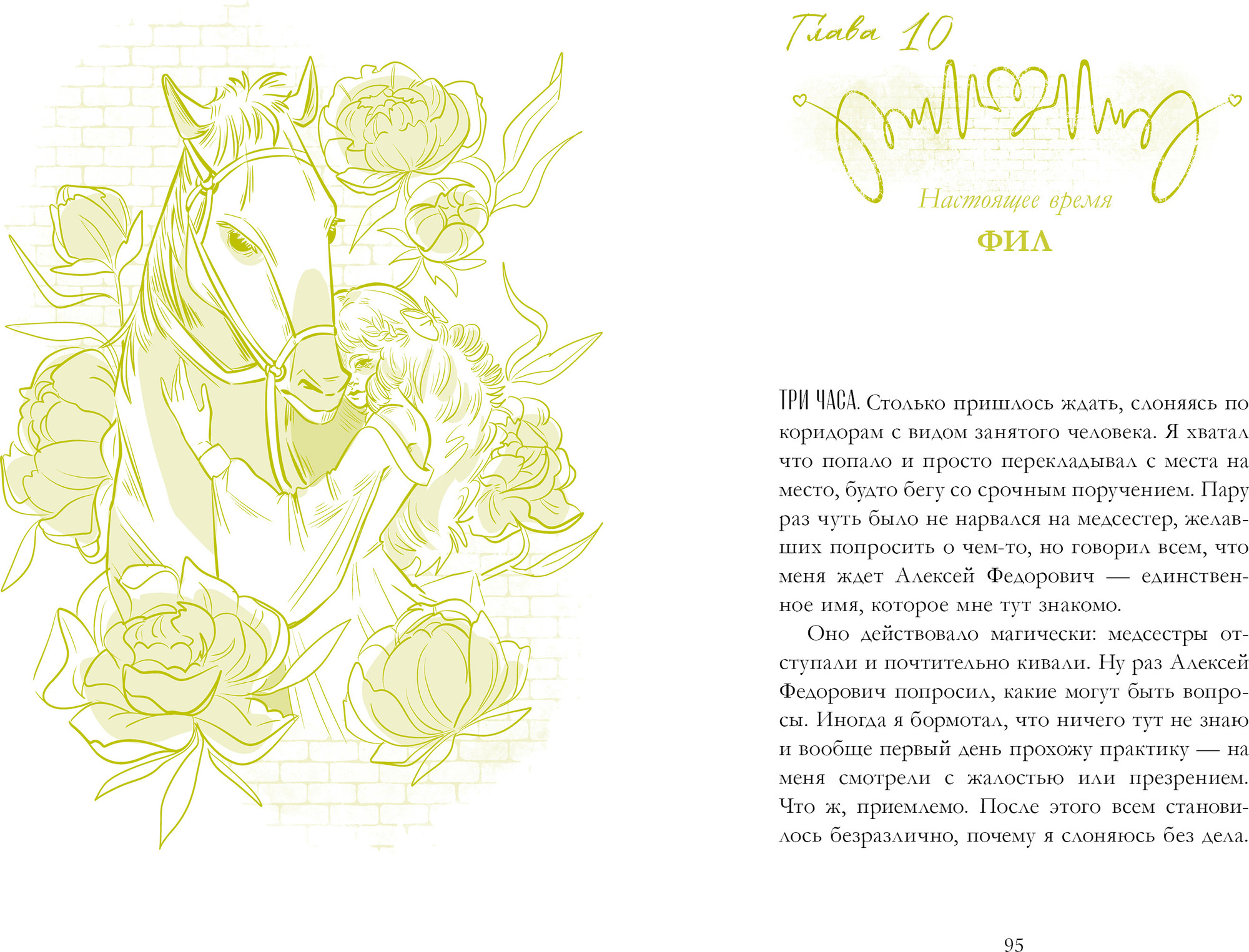 Глава 10

Настоящее время

ФИЛ

ТРИ ЧАСА. Столько пришлось ждать, слоняясь по коридорам с видом занятого человека. Я хватал что попало и просто перекладывал с места на место, будто бегу со срочным поручением. Пару раз чуть было не нарвался на медсестер, желавших попросить о чем-то, но говорил всем, что меня ждет Алексей Федорович — единственное имя, которое мне тут знакомо.

Оно действовало магически: медсестры отступали и почтительно кивали. Ну раз Алексей Федорович попросил, какие могут быть вопросы. Иногда я бормотал, что ничего тут не знаю и вообще первый день прохожу практику — на меня смотрели с жалостью или презрением. Что ж, приемлемо. После этого всем становилось безразлично, почему я слоняюсь без дела.

95